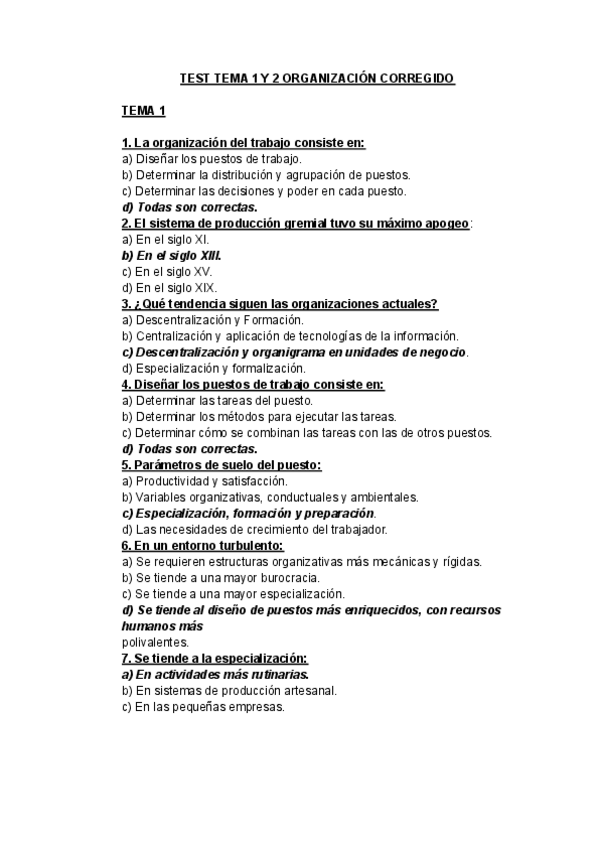 TEST TEMA 1 Y 2 ORGANIZACIÓN CORREGIDO

TEMA 1

1. La organización del trabajo consiste en:
a) Diseñar los puestos de trabajo.
b) Determinar la distribución y agrupación de puestos.
c) Determinar las decisiones y poder en cada puesto.
d) Todas son correctas.
2. El sistema de producción gremial tuvo su máximo apogeo:
a) En el siglo XI.
b) En el siglo XIII.
c) En el siglo XV.
d) En el siglo XIX.
3. ¿Qué tendencia siguen las organizaciones actuales?
a) Descentralización y Formación.
b) Centralización y aplicación de tecnologías de la información.
c) Descentralización y organigrama en unidades de negocio.
d) Especialización y formalización.
4. Diseñar los puestos de trabajo consiste en:
a) Determinar las tareas del puesto.
b) Determinar los métodos para ejecutar las tareas.
c) Determinar cómo se combinan las tareas con las de otros puestos.
d) Todas son correctas.
5. Parámetros de suelo del puesto:
a) Productividad y satisfacción.
b) Variables organizativas, conductuales y ambientales.
c) Especialización, formación y preparación.
d) Las necesidades de crecimiento del trabajador.
6. En un entorno turbulento:
a) Se requieren estructuras organizativas más mecánicas y rígidas.
b) Se tiende a una mayor burocracia.
c) Se tiende a una mayor especialización.
d) Se tiende al diseño de puestos más enriquecidos, con recursos humanos más
polivalentes.
7. Se tiende a la especialización:
a) En actividades más rutinarias.
b) En sistemas de producción artesanal.
c) En las pequeñas empresas.